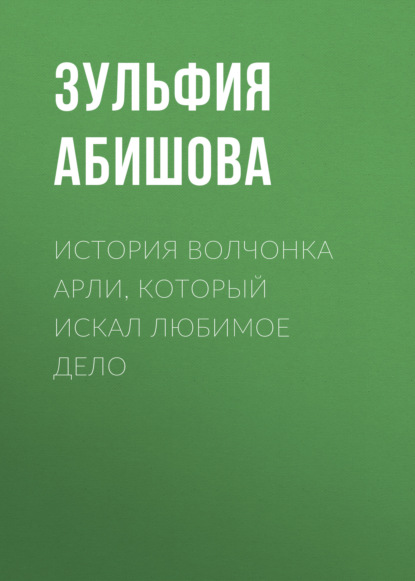 ЗУЛЬФИЯ АБИШОВА

ИСТОРИЯ ВОЛЧОНКА АРЛИ, КОТОРЫЙ ИСКАЛ ЛЮБИМОЕ ДЕЛО